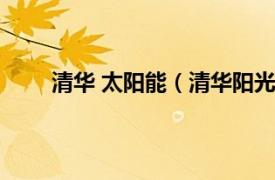 清华 太阳能（清华阳光